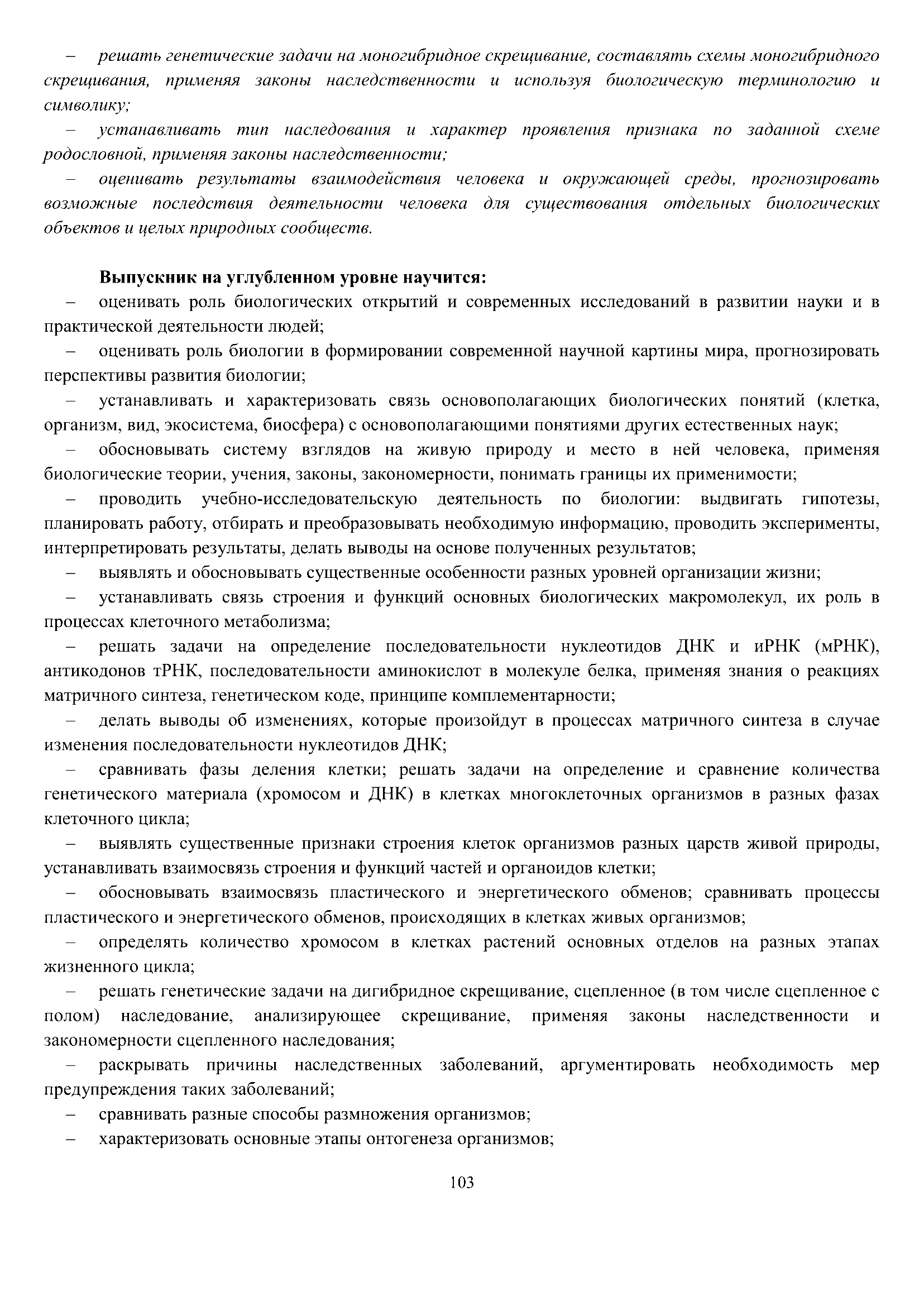 – решать генетические задачи на моногибридное скрещивание, составлять схемы моногибридного скрещивания, применяя законы наследственности и используя биологическую терминологию и символику;

– устанавливать тип наследования и характер проявления признака по заданной схеме родословной, применяя законы наследственности;

– оценивать результаты взаимодействия человека и окружающей среды, прогнозировать возможные последствия деятельности человека для существования отдельных биологических объектов и целых природных сообществ.

Выпускник на углубленном уровне научится:

– оценивать роль биологических открытий и современных исследований в развитии науки и в практической деятельности людей;

– оценивать роль биологии в формировании современной научной картины мира, прогнозировать перспективы развития биологии;

– устанавливать и характеризовать связь основополагающих биологических понятий (клетка, организм, вид, экосистема, биосфера) с основополагающими понятиями других естественных наук;

– обосновывать систему взглядов на живую природу и место в ней человека, применяя биологические теории, учения, законы, закономерности, понимать границы их применимости;

– проводить учебно-исследовательскую деятельность по биологии: выдвигать гипотезы, планировать работу, отбирать и преобразовывать необходимую информацию, проводить эксперименты, интерпретировать результаты, делать выводы на основе полученных результатов;

– выявлять и обосновывать существенные особенности разных уровней организации жизни;

– устанавливать связь строения и функций основных биологических макромолекул, их роль в процессах клеточного метаболизма;

– решать задачи на определение последовательности нуклеотидов ДНК и иРНК (мРНК), антикодонов тРНК, последовательности аминокислот в молекуле белка, применяя знания о реакциях матричного синтеза, генетическом коде, принципе комплементарности;

– делать выводы об изменениях, которые произойдут в процессах матричного синтеза в случае изменения последовательности нуклеотидов ДНК;

– сравнивать фазы деления клетки; решать задачи на определение и сравнение количества генетического материала (хромосом и ДНК) в клетках многоклеточных организмов в разных фазах клеточного цикла;

– выявлять существенные признаки строения клеток организмов разных царств живой природы, устанавливать взаимосвязь строения и функций частей и органоидов клетки;

– обосновывать взаимосвязь пластического и энергетического обменов; сравнивать процессы пластического и энергетического обменов, происходящих в клетках живых организмов;

– определять количество хромосом в клетках растений основных отделов на разных этапах жизненного цикла;

– решать генетические задачи на дигибридное скрещивание, сцепленное (в том числе сцепленное с полом) наследование, анализирующее скрещивание, применяя законы наследственности и закономерности сцепленного наследования;

– раскрывать причины наследственных заболеваний, аргументировать необходимость мер предупреждения таких заболеваний;

– сравнивать разные способы размножения организмов;

– характеризовать основные этапы онтогенеза организмов;

103